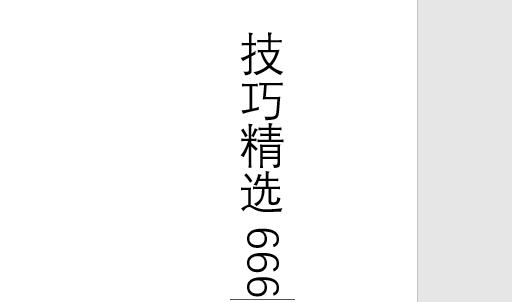 技巧精选 666